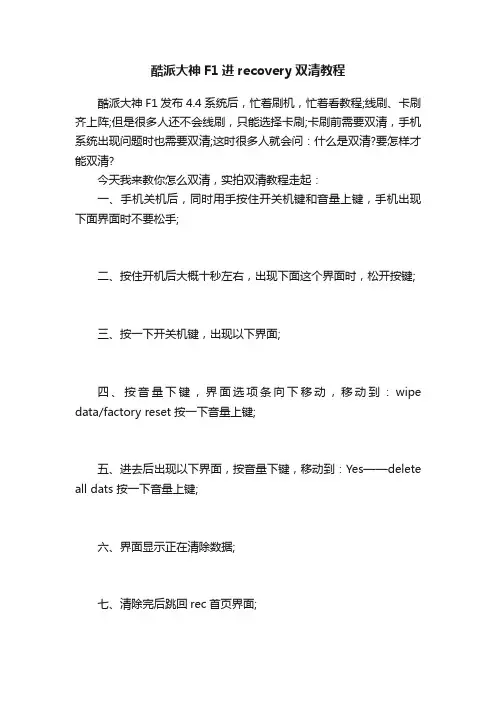 酷派大神 F1 进 recovery 双清教程

酷派大神 F1 发布 4.4 系统后，忙着刷机，忙着看教程;线刷、卡刷齐上阵;但是很多人还不会线刷，只能选择卡刷;卡刷前需要双清，手机系统出现问题时也需要双清;这时很多人就会问：什么是双清?要怎样才能双清?

今天我来教你怎么双清，实拍双清教程走起：

一、手机关机后，同时用手按住开关机键和音量上键，手机出现下面界面时不要松手;

二、按住开机后大概十秒左右，出现下面这个界面时，松开按键;

三、按一下开关机键，出现以下界面;

四、按音量下键，界面选项条向下移动，移动到：wipe data/factory reset 按一下音量上键;

五、进去后出现以下界面，按音量下键，移动到：Yes——delete all dats 按一下音量上键;

六、界面显示正在清除数据;

七、清除完后跳回 rec 首页界面;